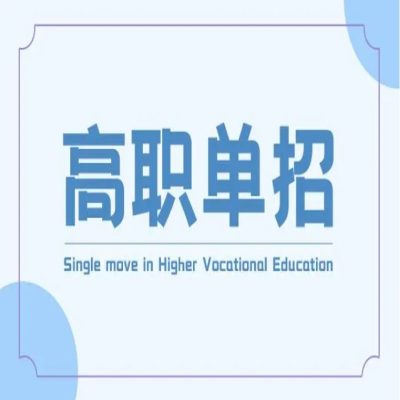 高职单招

Single move in Higher Vocational Education